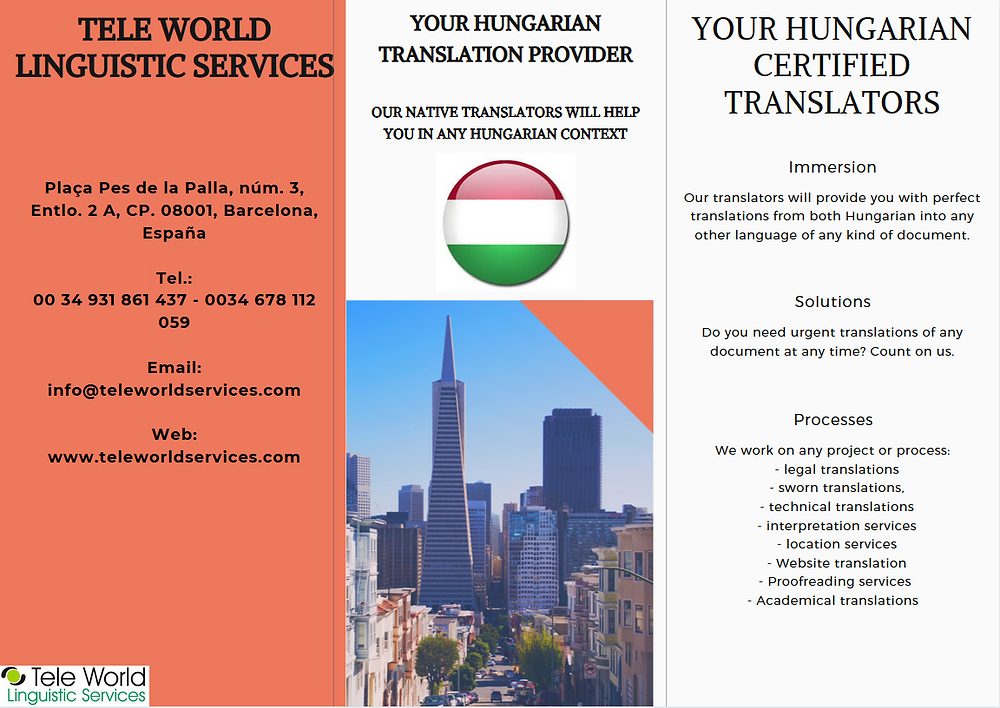 TELE WORLD LINGUISTIC SERVICES

Plaça Pes de la Palla, núm. 3, Entlo. 2 A, CP. 08001, Barcelona, España

Tel.:
00 34 931 861 437 - 0034 678 112 059

Email:
info@teleworldservices.com

Web:
www.teleworldservices.com

Tele World
Linguistic Services

YOUR HUNGARIAN TRANSLATION PROVIDER

OUR NATIVE TRANSLATORS WILL HELP YOU IN ANY HUNGARIAN CONTEXT

YOUR HUNGARIAN CERTIFIED TRANSLATORS

Immersion

Our translators will provide you with perfect translations from both Hungarian into any other language of any kind of document.

Solutions

Do you need urgent translations of any document at any time? Count on us.

Processes

We work on any project or process:
- legal translations
- sworn translations,
- technical translations
- interpretation services
- location services
- Website translation
- Proofreading services
- Academical translations